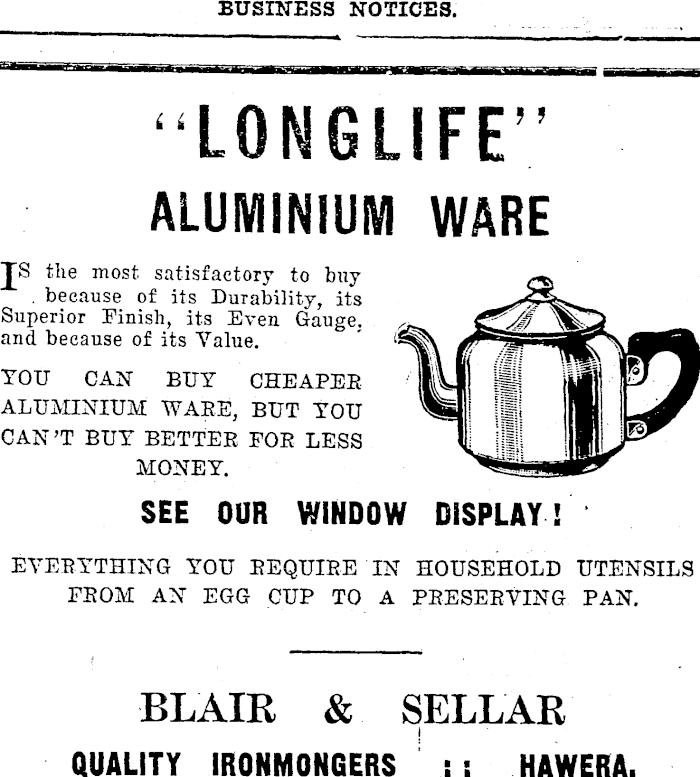 BUSINESS NOTICES.

"LONGLIFE"

ALUMINIUM WARE

IS the most satisfactory to buy because of its Durability, its Superior Finish, its Even Gauge, and because of its Value.

YOU CAN BUY CHEAPER ALUMINIUM WARE, BUT YOU CAN'T BUY BETTER FOR LESS MONEY.

SEE OUR WINDOW DISPLAY!

EVERYTHING YOU REQUIRE IN HOUSEHOLD UTENSILS FROM AN EGG CUP TO A PRESERVING PAN.

BLAIR & SELLAR

QUALITY IRONMONGERS :: HAWERA.